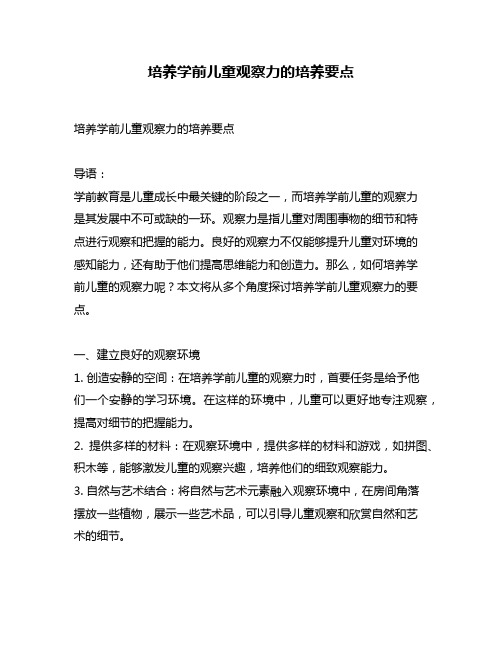 培养学前儿童观察力的培养要点

培养学前儿童观察力的培养要点

导语：
学前教育是儿童成长中最关键的阶段之一，而培养学前儿童的观察力是其发展中不可或缺的一环。观察力是指儿童对周围事物的细节和特点进行观察和把握的能力。良好的观察力不仅能够提升儿童对环境的感知能力，还有助于他们提高思维能力和创造力。那么，如何培养学前儿童的观察力呢？本文将从多个角度探讨培养学前儿童观察力的要点。

一、建立良好的观察环境
1. 创造安静的空间：在培养学前儿童的观察力时，首要任务是给予他们一个安静的学习环境。在这样的环境中，儿童可以更好地专注观察，提高对细节的把握能力。
2. 提供多样的材料：在观察环境中，提供多样的材料和游戏，如拼图、积木等，能够激发儿童的观察兴趣，培养他们的细致观察能力。
3. 自然与艺术结合：将自然与艺术元素融入观察环境中，在房间角落摆放一些植物，展示一些艺术品，可以引导儿童观察和欣赏自然和艺术的细节。